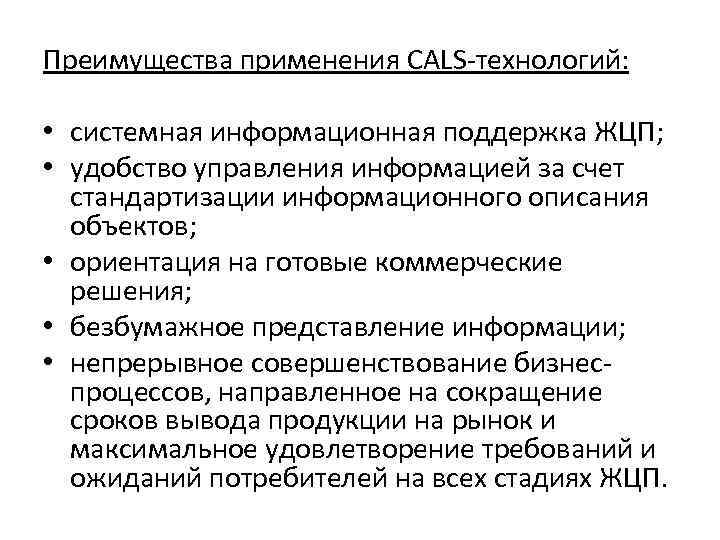 Преимущества применения CALS-технологий:

• системная информационная поддержка ЖЦП;
• удобство управления информацией за счет стандартизации информационного описания объектов;
• ориентация на готовые коммерческие решения;
• безбумажное представление информации;
• непрерывное совершенствование бизнес-процессов, направленное на сокращение сроков вывода продукции на рынок и максимальное удовлетворение требований и ожиданий потребителей на всех стадиях ЖЦП.